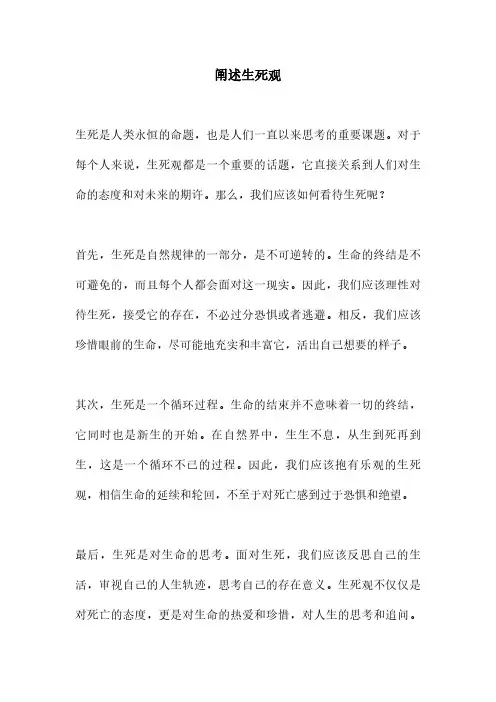 阐述生死观

生死是人类永恒的命题，也是人们一直以来思考的重要课题。对于每个人来说，生死观都是一个重要的话题，它直接关系到人们对生命的态度和对未来的期许。那么，我们应该如何看待生死呢？

首先，生死是自然规律的一部分，是不可逆转的。生命的终结是不可避免的，而且每个人都会面对这一现实。因此，我们应该理性对待生死，接受它的存在，不必过分恐惧或者逃避。相反，我们应该珍惜眼前的生命，尽可能地充实和丰富它，活出自己想要的样子。

其次，生死是一个循环过程。生命的结束并不意味着一切的终结，它同时也是新生的开始。在自然界中，生生不息，从生到死再到生，这是一个循环不已的过程。因此，我们应该抱有乐观的生死观，相信生命的延续和轮回，不至于对死亡感到过于恐惧和绝望。

最后，生死是对生命的思考。面对生死，我们应该反思自己的生活，审视自己的人生轨迹，思考自己的存在意义。生死观不仅仅是对死亡的态度，更是对生命的热爱和珍惜，对人生的思考和追问。